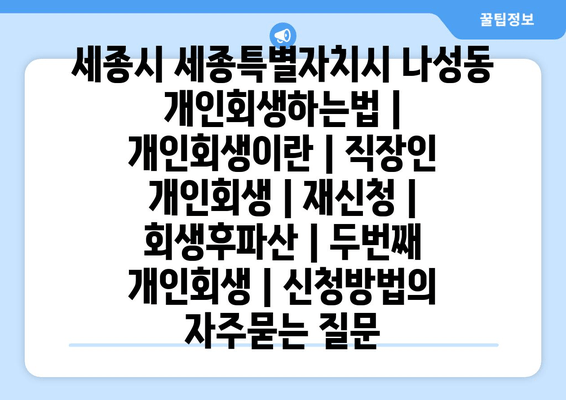 꿀팁정보

세종시 세종특별자치시 나성동 개인회생하는법 | 개인회생이란 | 직장인 개인회생 | 재신청 | 회생후파산 | 두번째 개인회생 | 신청방법의 자주묻는 질문